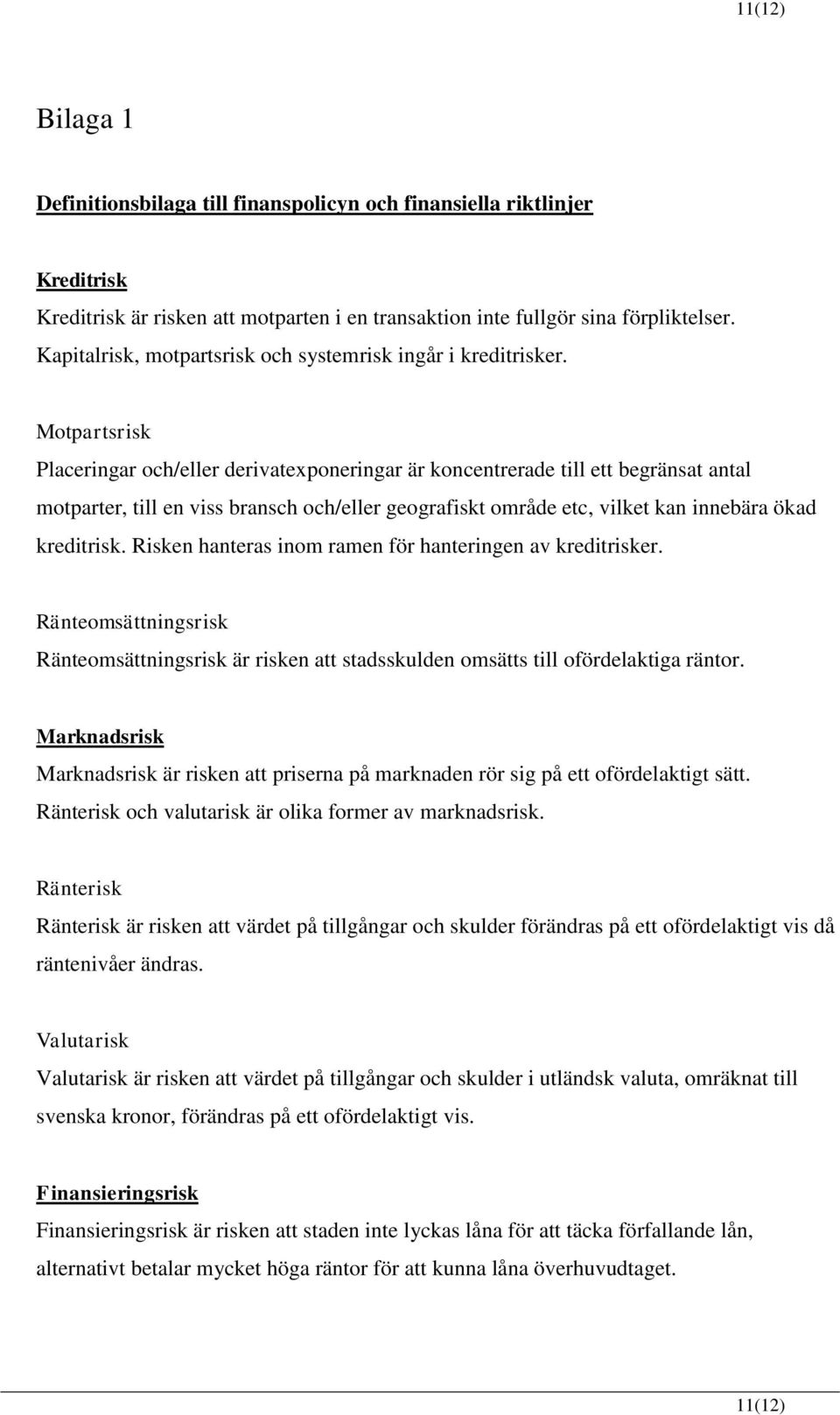 11(12)

Bilaga 1

Definitionsbilaga till finanspolicyn och finansiella riktlinjer

Kreditrisk
Kreditrisk är risken att motparten i en transaktion inte fullgör sina förpliktelser. Kapitalrisk, motpartsrisk och systemrisk ingår i kreditrisker.

Motpartsrisk
Placeringar och/eller derivatexponeringar är koncentrerade till ett begränsat antal motparter, till en viss bransch och/eller geografiskt område etc, vilket kan innebära ökad kreditrisk. Risken hanteras inom ramen för hanteringen av kreditrisker.

Ränteomsättningsrisk
Ränteomsättningsrisk är risken att stadsskulden omsätts till ofördelaktiga räntor.

Marknadsrisk
Marknadsrisk är risken att priserna på marknaden rör sig på ett ofördelaktigt sätt. Ränterisk och valutarisk är olika former av marknadsrisk.

Ränterisk
Ränterisk är risken att värdet på tillgångar och skulder förändras på ett ofördelaktigt vis då räntenivåer ändras.

Valutarisk
Valutarisk är risken att värdet på tillgångar och skulder i utländsk valuta, omräknat till svenska kronor, förändras på ett ofördelaktigt vis.

Finansieringsrisk
Finansieringsrisk är risken att staden inte lyckas låna för att täcka förfallande lån, alternativt betalar mycket höga räntor för att kunna låna överhuvudtaget.

11(12)